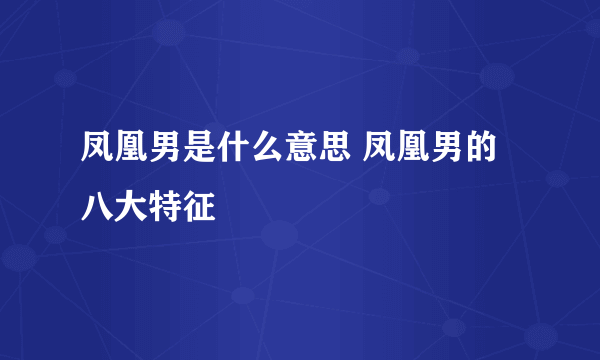 凤凰男是什么意思 凤凰男的八大特征